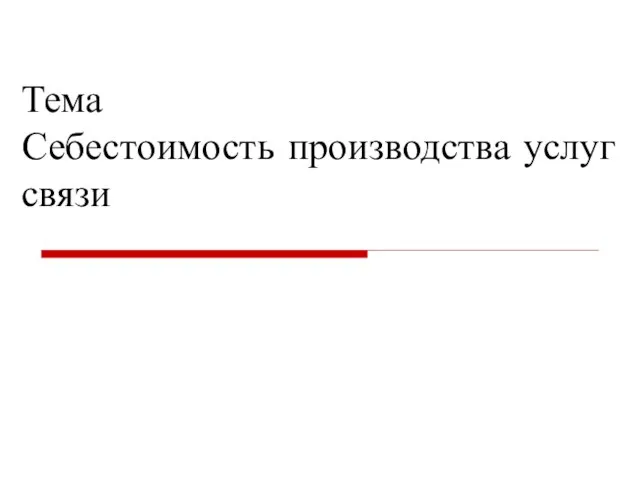 Тема
Себестоимость производства услуг связи